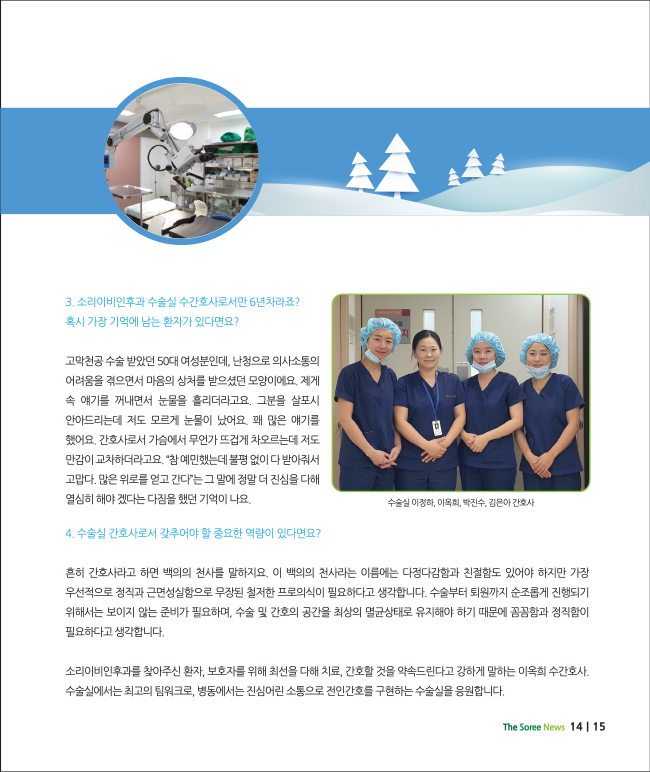 3. 소리이비인후과 수술실 수간호사로서만 6년차라죠?
혹시 가장 기억에 남는 환자가 있다면요?

고막천공 수술 받았던 50대 여성분인데, 난청으로 의사소통의 어려움을 겪으면서 마음의 상처를 받으셨던 모양이에요. 제게 속 얘기를 꺼내면서 눈물을 흘리더라고요. 그분을 살포시 안아드리는데 저도 모르게 눈물이 났어요. 꽤 많은 얘기를 했어요. 간호사로서 가슴에서 무언가 뜨겁게 차오르는데 저도 만감이 교차하더라고요. "참 예민했는데 불평 없이 다 받아줘서 고맙다. 많은 위로를 얻고 간다"는 그 말에 정말 더 진심을 다해 열심히 해야 겠다는 다짐을 했던 기억이 나요.

수술실 이정하, 이옥희, 박진수, 김은아 간호사

4. 수술실 간호사로서 갖추어야 할 중요한 역량이 있다면요?

흔히 간호사라고 하면 백의의 천사를 말하지요. 이 백의의 천사라는 이름에는 다정다감함과 친절함도 있어야 하지만 가장 우선적으로 정직과 근면성실함으로 무장된 철저한 프로의식이 필요하다고 생각합니다. 수술부터 퇴원까지 순조롭게 진행되기 위해서는 보이지 않는 준비가 필요하며, 수술 및 간호의 공간을 최상의 멸균상태로 유지해야 하기 때문에 꼼꼼함과 정직함이 필요하다고 생각합니다.

소리이비인후과를 찾아주신 환자, 보호자를 위해 최선을 다해 치료, 간호할 것을 약속드린다고 강하게 말하는 이옥희 수간호사. 수술실에서는 최고의 팀워크로, 병동에서는 진심어린 소통으로 전인간호를 구현하는 수술실을 응원합니다.

The Soree News 14 | 15